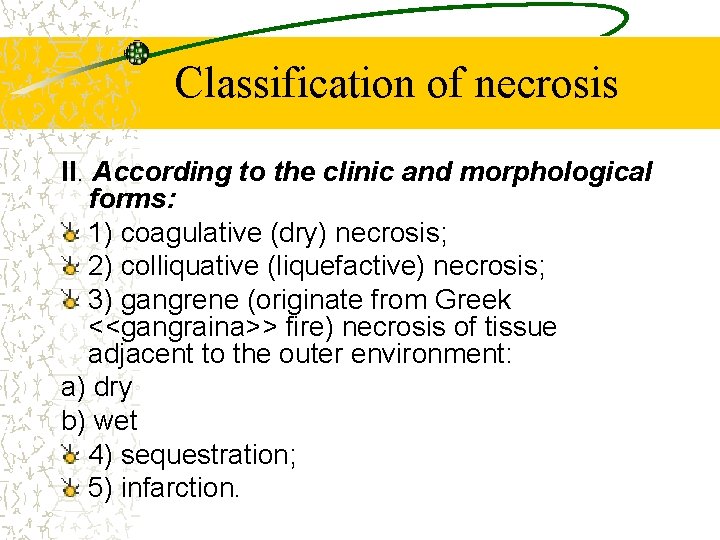 Classification of necrosis

II. According to the clinic and morphological forms:

1) coagulative (dry) necrosis;

2) colliquative (liquefactive) necrosis;

3) gangrene (originate from Greek <<gangraina>> fire) necrosis of tissue adjacent to the outer environment:

a) dry

b) wet

4) sequestration;

5) infarction.